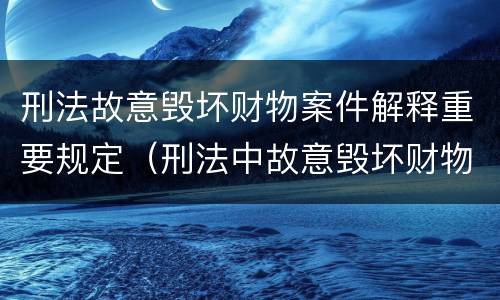 刑法故意毁坏财物案件解释重要规定（刑法中故意毁坏财物